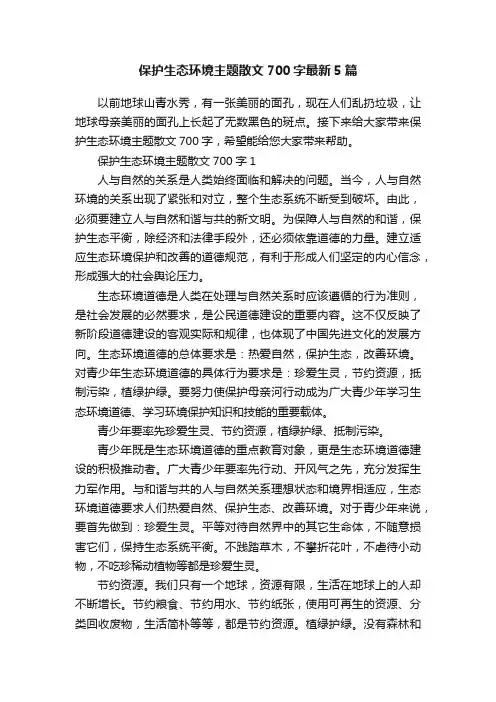 保护生态环境主题散文 700 字最新 5 篇

以前地球山青水秀，有一张美丽的面孔，现在人们乱扔垃圾，让地球母亲美丽的面孔上长起了无数黑色的斑点。接下来给大家带来保护生态环境主题散文 700 字，希望能给您大家带来帮助。

保护生态环境主题散文 700 字 1

人与自然的关系是人类始终面临和解决的问题。当今，人与自然环境的关系出现了紧张和对立，整个生态系统不断受到破坏。由此，必须要建立人与自然和谐与共的新文明。为保障人与自然的和谐，保护生态平衡，除经济和法律手段外，还必须依靠道德的力量。建立适应生态环境保护和改善的道德规范，有利于形成人们坚定的内心信念，形成强大的社会舆论压力。

生态环境道德是人类在处理与自然关系时应该遵循的行为准则，是社会发展的必然要求，是公民道德建设的重要内容。这不仅反映了新阶段道德建设的客观实际和规律，也体现了中国先进文化的发展方向。生态环境道德的总体要求是：热爱自然，保护生态，改善环境。对青少年生态环境道德的具体行为要求是：珍爱生灵，节约资源，抵制污染，植绿护绿。要努力使保护母亲河行动成为广大青少年学习生态环境道德、学习环境保护知识和技能的重要载体。

青少年要率先珍爱生灵、节约资源，植绿护绿、抵制污染。

青少年既是生态环境道德的重点教育对象，更是生态环境道德建设的积极推动者。广大青少年要率先行动、开风气之先，充分发挥生力军作用。与和谐与共的人与自然关系理想状态和境界相适应，生态环境道德要求人们热爱自然、保护生态、改善环境。对于青少年来说，要首先做到：珍爱生灵。平等对待自然界中的其它生命体，不随意损害它们，保持生态系统平衡。不践踏草木，不攀折花叶，不虐待小动物，不吃珍稀动植物等都是珍爱生灵。

节约资源。我们只有一个地球，资源有限，生活在地球上的人却不断增长。节约粮食、节约用水、节约纸张，使用可再生的资源、分类回收废物，生活简朴等等，都是节约资源。植绿护绿。没有森林和